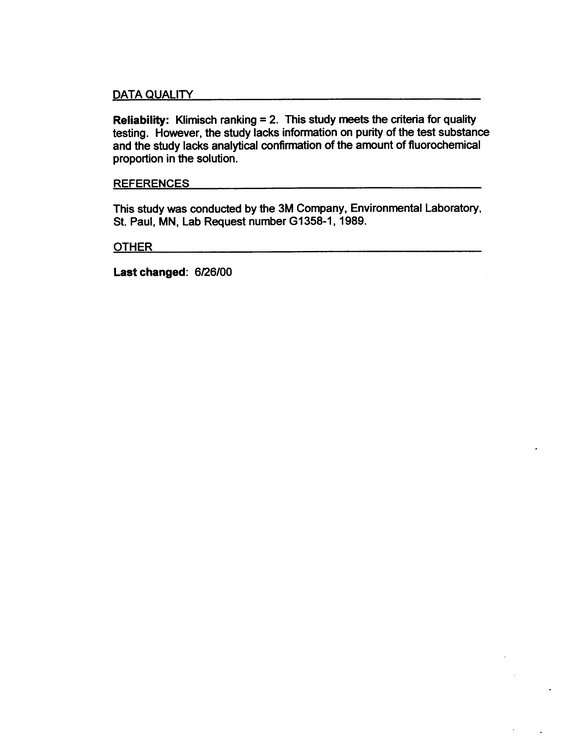 DATA QUALITY

Reliability: Klimisch ranking = 2. This study meets the criteria for quality testing. However, the study lacks information on purity of the test substance and the study lacks analytical confirmation of the amount of fluorochemical proportion in the solution.

REFERENCES

This study was conducted by the 3M Company, Environmental Laboratory, St. Paul, MN, Lab Request number G1358-1, 1989.

OTHER

Last changed: 6/26/00